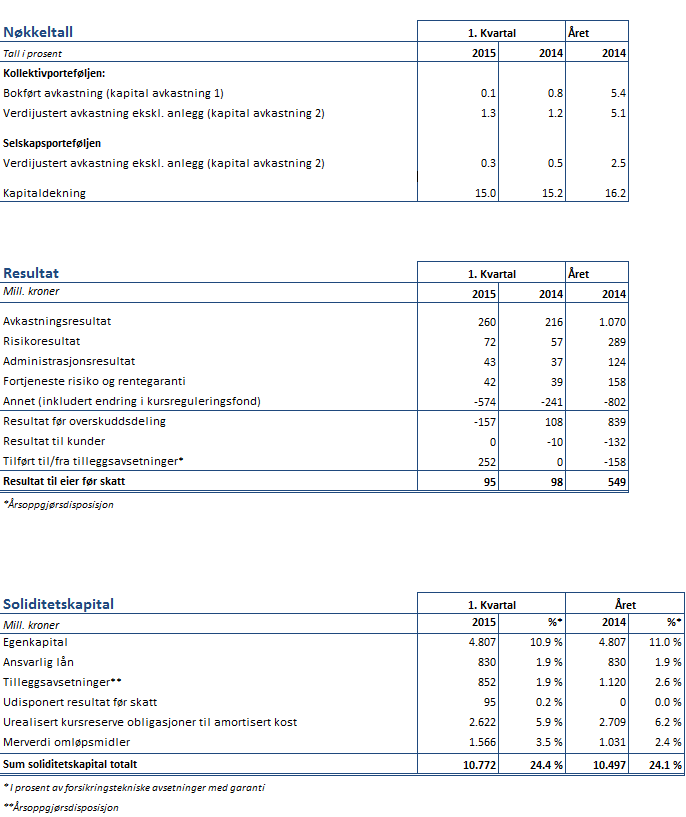 | Nøkkeltall | 1. Kvartal | | Året |
|---|---|---|---|
| Tall i prosent | 2015 | 2014 | 2014 |
| Kollektivporteføljen: | | | |
| Bokført avkastning (kapital avkastning 1) | 0.1 | 0.8 | 5.4 |
| Verdijustert avkastning ekskl. anlegg (kapital avkastning 2) | 1.3 | 1.2 | 5.1 |
| Selskapsporteføljen | | | |
| Verdijustert avkastning ekskl. anlegg (kapital avkastning 2) | 0.3 | 0.5 | 2.5 |
| Kapitaldekning | 15.0 | 15.2 | 16.2 |

| Resultat | 1. Kvartal | | Året |
|---|---|---|---|
| Mill. kroner | 2015 | 2014 | 2014 |
| Avkastningsresultat | 260 | 216 | 1.070 |
| Risikoresultat | 72 | 57 | 289 |
| Administrasjonsresultat | 43 | 37 | 124 |
| Fortjeneste risiko og rentegaranti | 42 | 39 | 158 |
| Annet (inkludert endring i kursreguleringsfond) | -574 | -241 | -802 |
| Resultat før overskuddsdeling | -157 | 108 | 839 |
| Resultat til kunder | 0 | -10 | -132 |
| Tilført til/fra tilleggsavsetninger* | 252 | 0 | -158 |
| Resultat til eier før skatt | 95 | 98 | 549 |

*Årsoppgjørsdisposisjon

| Soliditetskapital | 1. Kvartal | | Året | |
|---|---|---|---|---|
| Mill. kroner | 2015 | %* | 2014 | %* |
| Egenkapital | 4.807 | 10.9 % | 4.807 | 11.0 % |
| Ansvarlig lån | 830 | 1.9 % | 830 | 1.9 % |
| Tilleggsavsetninger** | 852 | 1.9 % | 1.120 | 2.6 % |
| Udisponert resultat før skatt | 95 | 0.2 % | 0 | 0.0 % |
| Urealisert kursreserve obligasjoner til amortisert kost | 2.622 | 5.9 % | 2.709 | 6.2 % |
| Merverdi omløpsmidler | 1.566 | 3.5 % | 1.031 | 2.4 % |
| Sum soliditetskapital totalt | 10.772 | 24.4 % | 10.497 | 24.1 % |

* I prosent av forsikringstekniske avsetninger med garanti

**Årsoppgjørsdisposisjon